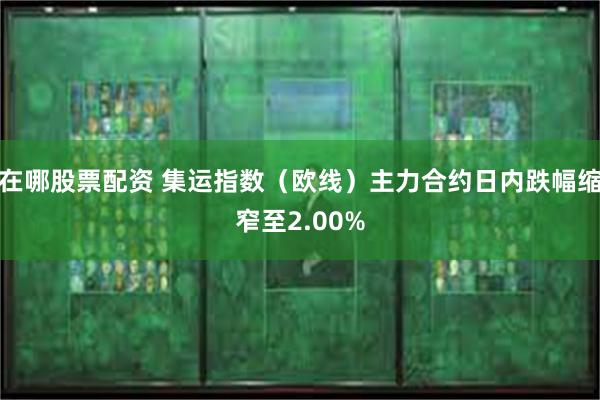 在哪股票配资 集运指数（欧线）主力合约日内跌幅缩窄至2.00%